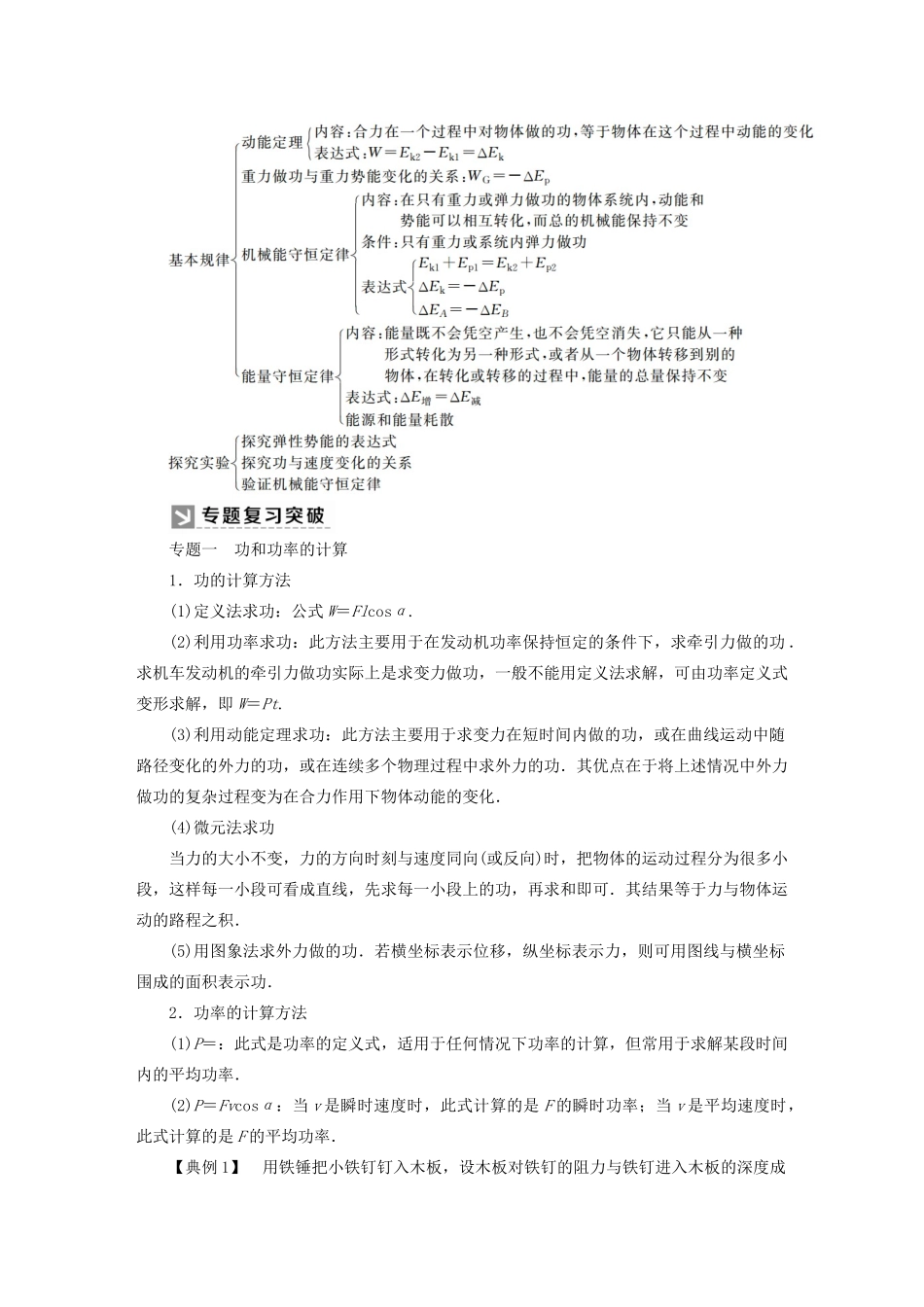 基本规律
动能定理
内容：合力在一个过程中对物体做的功，等于物体在这个过程中动能的变化
表达式：$W=E_{k2}-E_{k1}=\Delta E_k$
重力做功与重力势能变化的关系：$W_G=-\Delta E_p$
机械能守恒定律
内容：在只有重力或弹力做功的物体系统内，动能和势能可以相互转化，而总的机械能保持不变
条件：只有重力或系统内弹力做功
表达式
$E_{k1}+E_{p1}=E_{k2}+E_{p2}$
$\Delta E_k=-\Delta E_p$
$\Delta E_A=-\Delta E_B$
能量守恒定律
内容：能量既不会凭空产生，也不会凭空消失，它只能从一种形式转化为另一种形式，或者从一个物体转移到别的物体，在转化或转移的过程中，能量的总量保持不变
表达式：$\Delta E_{增}=\Delta E_{减}$
能源和能量耗散
探究实验
探究弹性势能的表达式
探究功与速度变化的关系
验证机械能守恒定律

专题复习突破

专题一　功和功率的计算

1．功的计算方法

(1)定义法求功：公式 $W=Fl\cos\alpha$.

(2)利用功率求功：此方法主要用于在发动机功率保持恒定的条件下，求牵引力做的功．求机车发动机的牵引力做功实际上是求变力做功，一般不能用定义法求解，可由功率定义式变形求解，即 $W=Pt$.

(3)利用动能定理求功：此方法主要用于求变力在短时间内做的功，或在曲线运动中随路径变化的外力的功，或在连续多个物理过程中求外力的功．其优点在于将上述情况中外力做功的复杂过程变为在合力作用下物体动能的变化．

(4)微元法求功

当力的大小不变，力的方向时刻与速度同向(或反向)时，把物体的运动过程分为很多小段，这样每一小段可看成直线，先求每一小段上的功，再求和即可．其结果等于力与物体运动的路程之积．

(5)用图象法求外力做的功．若横坐标表示位移，纵坐标表示力，则可用图线与横坐标围成的面积表示功．

2．功率的计算方法

(1)$P=$：此式是功率的定义式，适用于任何情况下功率的计算，但常用于求解某段时间内的平均功率．

(2)$P=Fv\cos\alpha$：当 $v$ 是瞬时速度时，此式计算的是 $F$ 的瞬时功率；当 $v$ 是平均速度时，此式计算的是 $F$ 的平均功率．

【典例1】　用铁锤把小铁钉钉入木板，设木板对铁钉的阻力与铁钉进入木板的深度成